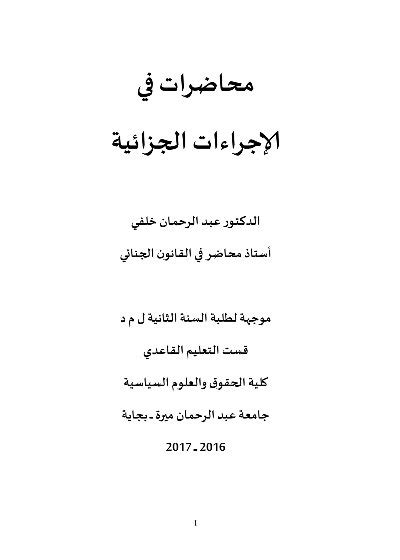 محاضرات في

الإجراءات الجزائية

الدكتور عبد الرحمان خلفي

أستاذ محاضر في القانون الجنائي

موجهة لطلبة السنة الثانية ل م د

قست التعليم القاعدي

كلية الحقوق والعلوم السياسية

جامعة عبد الرحمان ميرة ـ بجاية

2016 ـ 2017

1